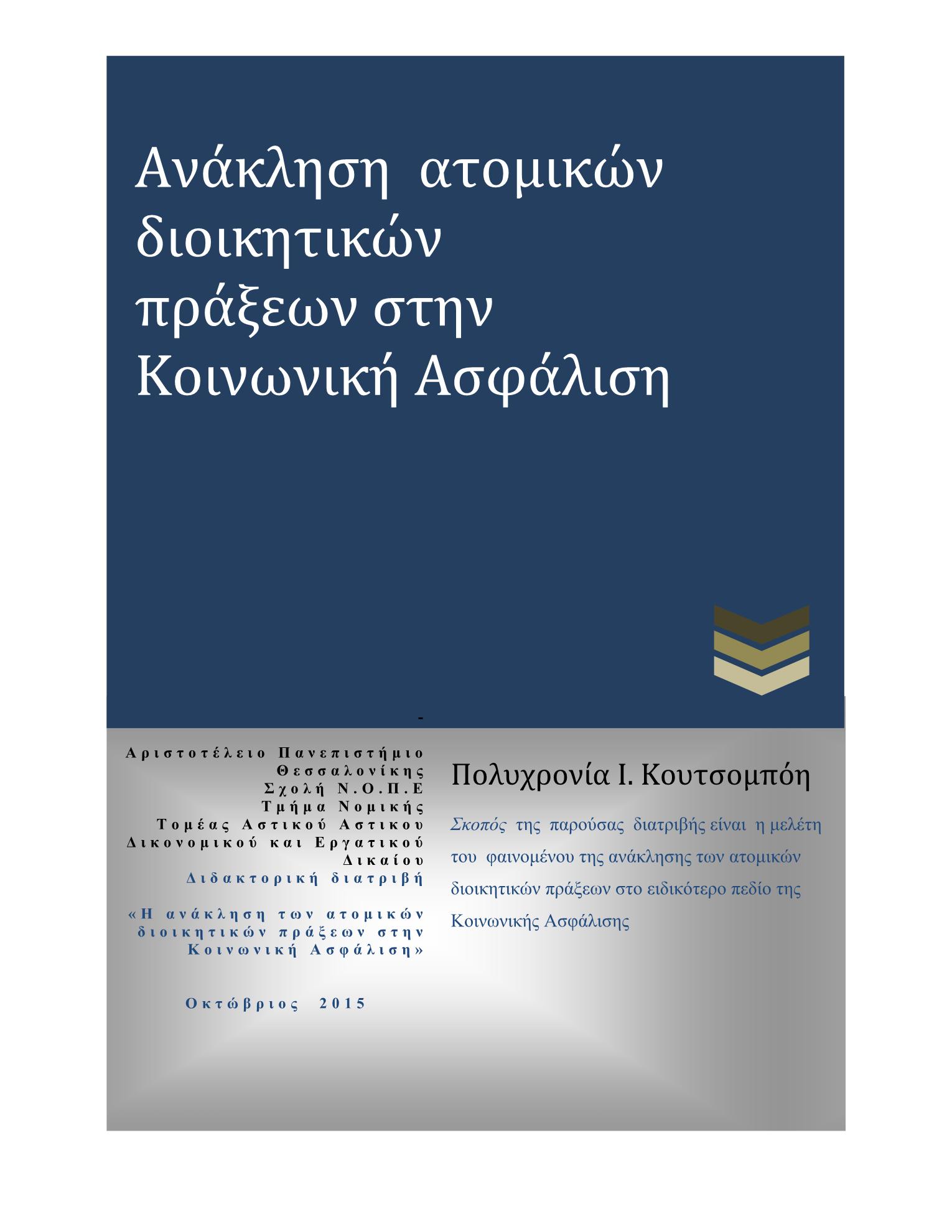 Ανάκληση ατομικών διοικητικών πράξεων στην Κοινωνική Ασφάλιση

-

Αριστοτέλειο Πανεπιστήμιο Θεσσαλονίκης
Σχολή Ν.Ο.Π.Ε
Τμήμα Νομικής
Τομέας Αστικού Αστικου Δικονομικού και Εργατικού Δικαίου
Διδακτορική διατριβή

«Η ανάκληση των ατομικών διοικητικών πράξεων στην Κοινωνική Ασφάλιση»

Οκτώβριος 2015

Πολυχρονία Ι. Κουτσομπόη

Σκοπός της παρούσας διατριβής είναι η μελέτη του φαινομένου της ανάκλησης των ατομικών διοικητικών πράξεων στο ειδικότερο πεδίο της Κοινωνικής Ασφάλισης